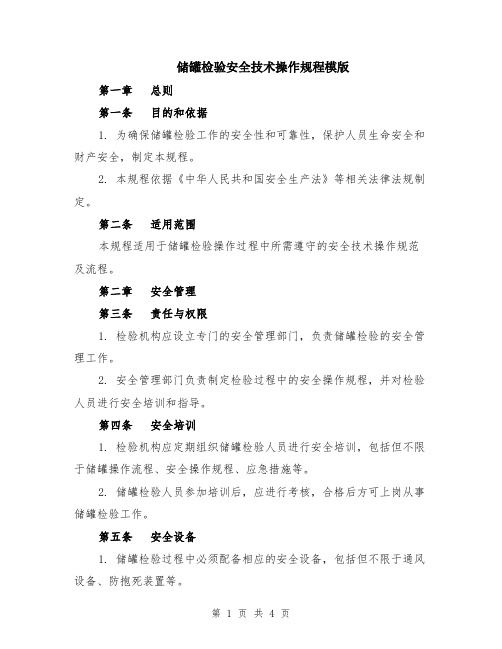 储罐检验安全技术操作规程模版

第一章 总则

第一条 目的和依据

1. 为确保储罐检验工作的安全性和可靠性，保护人员生命安全和财产安全，制定本规程。

2. 本规程依据《中华人民共和国安全生产法》等相关法律法规制定。

第二条 适用范围

本规程适用于储罐检验操作过程中所需遵守的安全技术操作规范及流程。

第二章 安全管理

第三条 责任与权限

1. 检验机构应设立专门的安全管理部门，负责储罐检验的安全管理工作。

2. 安全管理部门负责制定检验过程中的安全操作规程，并对检验人员进行安全培训和指导。

第四条 安全培训

1. 检验机构应定期组织储罐检验人员进行安全培训，包括但不限于储罐操作流程、安全操作规程、应急措施等。

2. 储罐检验人员参加培训后，应进行考核，合格后方可上岗从事储罐检验工作。

第五条 安全设备

1. 储罐检验过程中必须配备相应的安全设备，包括但不限于通风设备、防抱死装置等。

第 1 页 共 4 页